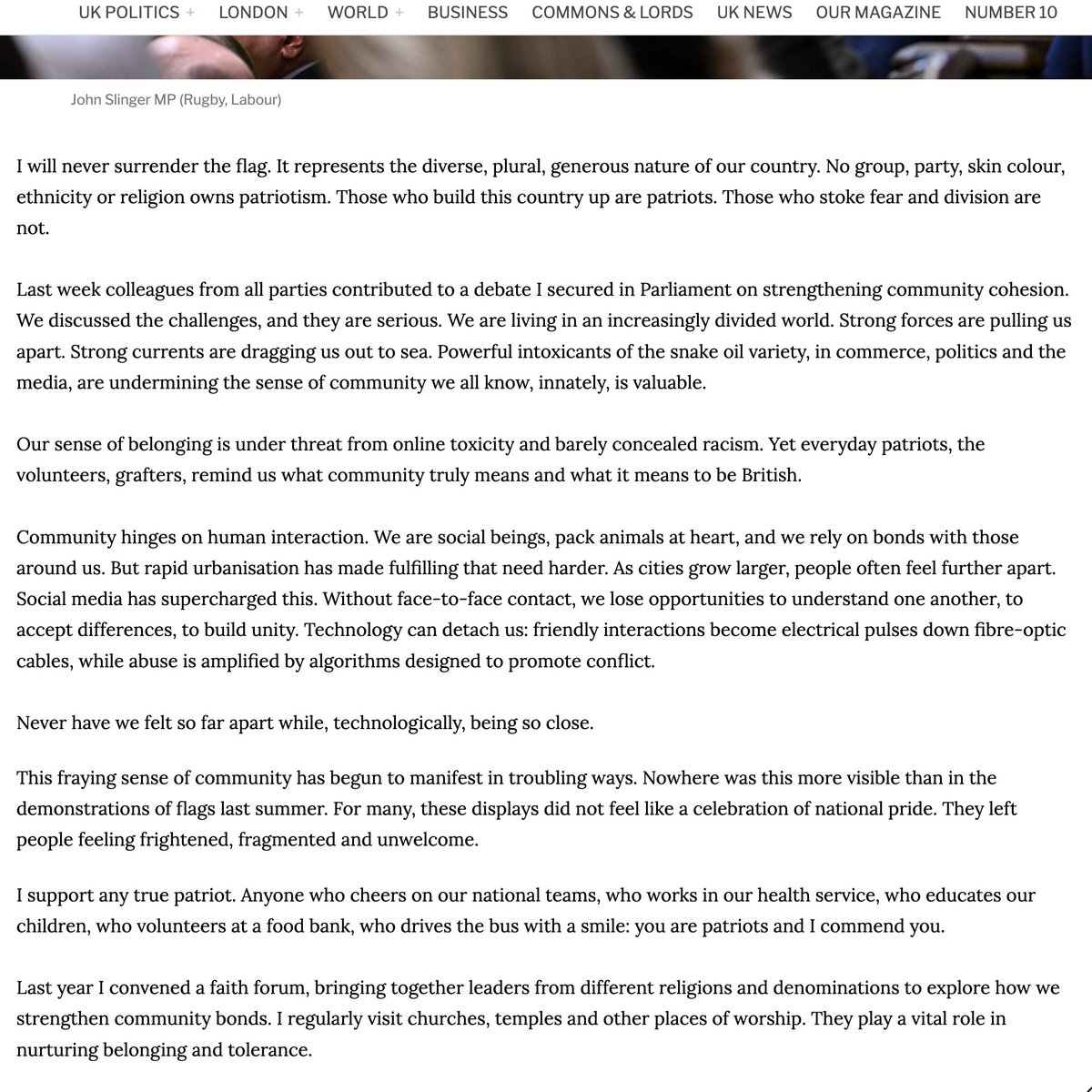 UK POLITICS + LONDON + WORLD + BUSINESS COMMONS & LORDS UK NEWS OUR MAGAZINE NUMBER 10

John Slinger MP (Rugby, Labour)

I will never surrender the flag. It represents the diverse, plural, generous nature of our country. No group, party, skin colour, ethnicity or religion owns patriotism. Those who build this country up are patriots. Those who stoke fear and division are not.

Last week colleagues from all parties contributed to a debate I secured in Parliament on strengthening community cohesion. We discussed the challenges, and they are serious. We are living in an increasingly divided world. Strong forces are pulling us apart. Strong currents are dragging us out to sea. Powerful intoxicants of the snake oil variety, in commerce, politics and the media, are undermining the sense of community we all know, innately, is valuable.

Our sense of belonging is under threat from online toxicity and barely concealed racism. Yet everyday patriots, the volunteers, grafters, remind us what community truly means and what it means to be British.

Community hinges on human interaction. We are social beings, pack animals at heart, and we rely on bonds with those around us. But rapid urbanisation has made fulfilling that need harder. As cities grow larger, people often feel further apart. Social media has supercharged this. Without face-to-face contact, we lose opportunities to understand one another, to accept differences, to build unity. Technology can detach us: friendly interactions become electrical pulses down fibre-optic cables, while abuse is amplified by algorithms designed to promote conflict.

Never have we felt so far apart while, technologically, being so close.

This fraying sense of community has begun to manifest in troubling ways. Nowhere was this more visible than in the demonstrations of flags last summer. For many, these displays did not feel like a celebration of national pride. They left people feeling frightened, fragmented and unwelcome.

I support any true patriot. Anyone who cheers on our national teams, who works in our health service, who educates our children, who volunteers at a food bank, who drives the bus with a smile: you are patriots and I commend you.

Last year I convened a faith forum, bringing together leaders from different religions and denominations to explore how we strengthen community bonds. I regularly visit churches, temples and other places of worship. They play a vital role in nurturing belonging and tolerance.